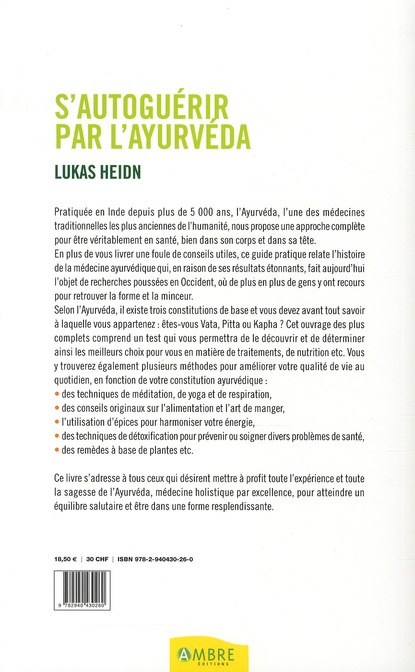 S'AUTOGUÉRIR PAR L'AYURVÉDA

LUKAS HEIDN

Pratiquée en Inde depuis plus de 5 000 ans, l'Ayurvéda, l'une des médecines traditionnelles les plus anciennes de l'humanité, nous propose une approche complète pour être véritablement en santé, bien dans son corps et dans sa tête.
En plus de vous livrer une foule de conseils utiles, ce guide pratique relate l'histoire de la médecine ayurvédique qui, en raison de ses résultats étonnants, fait aujourd'hui l'objet de recherches poussées en Occident, où de plus en plus de gens y ont recours pour retrouver la forme et la minceur.
Selon l'Ayurvéda, il existe trois constitutions de base et vous devez avant tout savoir à laquelle vous appartenez : êtes-vous Vata, Pitta ou Kapha ? Cet ouvrage des plus complets comprend un test qui vous permettra de le découvrir et de déterminer ainsi les meilleurs choix pour vous en matière de traitements, de nutrition etc. Vous y trouverez également plusieurs méthodes pour améliorer votre qualité de vie au quotidien, en fonction de votre constitution ayurvédique :
• des techniques de méditation, de yoga et de respiration,
• des conseils originaux sur l'alimentation et l'art de manger,
• l'utilisation d'épices pour harmoniser votre énergie,
• des techniques de détoxification pour prévenir ou soigner divers problèmes de santé,
• des remèdes à base de plantes etc.

Ce livre s'adresse à tous ceux qui désirent mettre à profit toute l'expérience et toute la sagesse de l'Ayurvéda, médecine holistique par excellence, pour atteindre un équilibre salutaire et être dans une forme resplendissante.

18,50 € | 30 CHF | ISBN 978-2-940430-26-0

9 782940 430260

AMBRE
ÉDITIONS